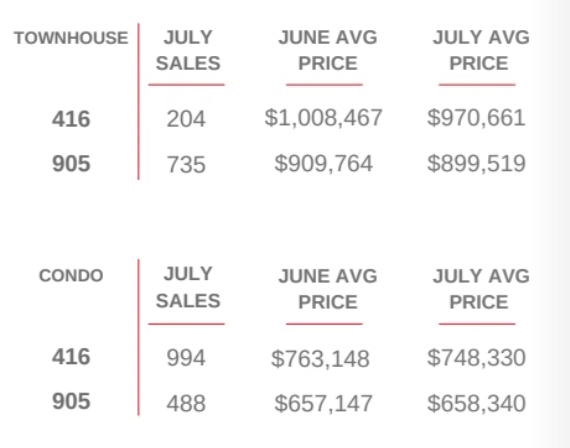 | TOWNHOUSE | JULY SALES | JUNE AVG PRICE | JULY AVG PRICE |
|---|---|---|---|
| 416 | 204 | \$1,008,467 | \$970,661 |
| 905 | 735 | \$909,764 | \$899,519 |

| CONDO | JULY SALES | JUNE AVG PRICE | JULY AVG PRICE |
|---|---|---|---|
| 416 | 994 | \$763,148 | \$748,330 |
| 905 | 488 | \$657,147 | \$658,340 |